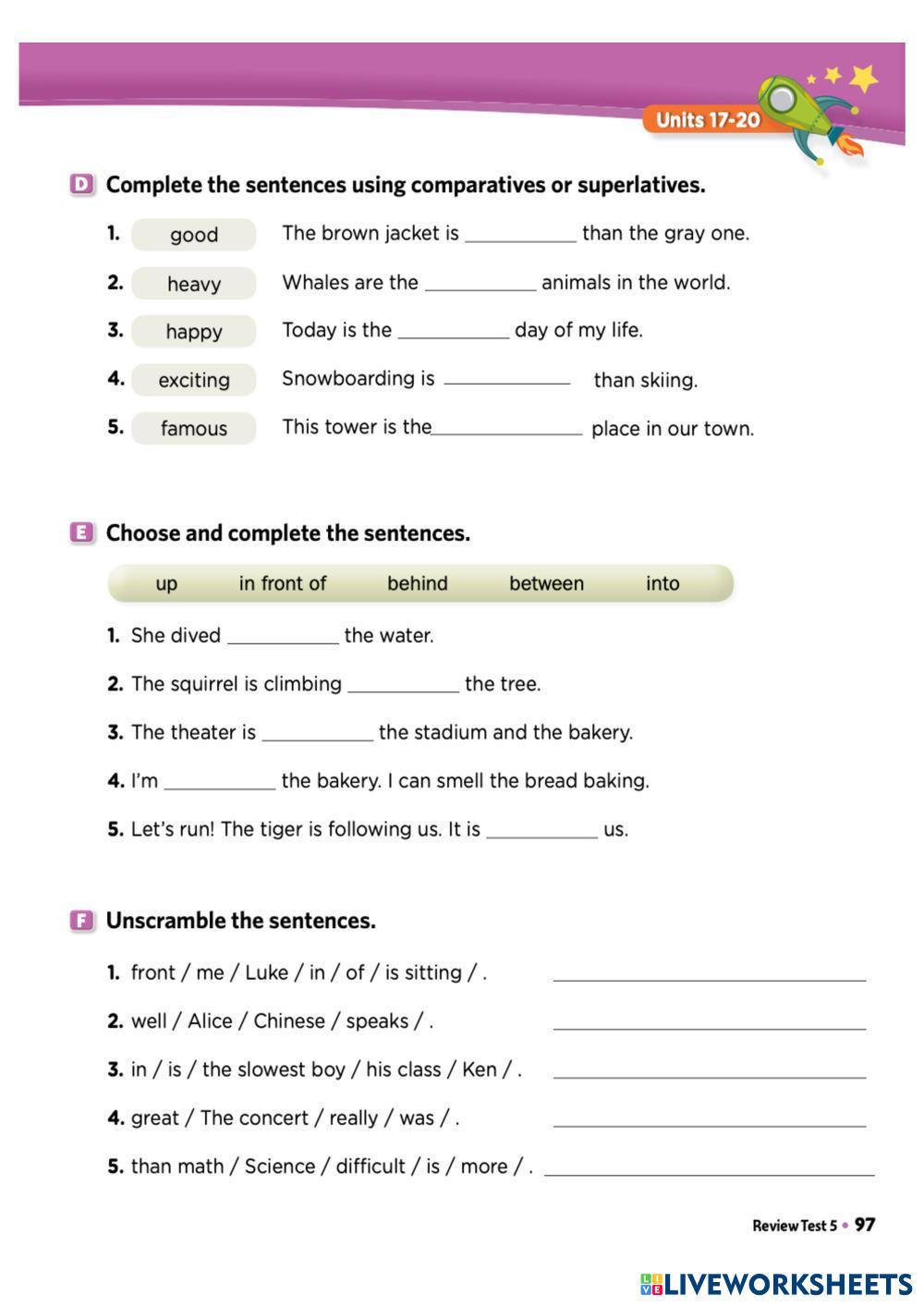 Units 17-20

D Complete the sentences using comparatives or superlatives.

1. good The brown jacket is ___________ than the gray one.
2. heavy Whales are the ___________ animals in the world.
3. happy Today is the ___________ day of my life.
4. exciting Snowboarding is ___________ than skiing.
5. famous This tower is the___________ place in our town.

E Choose and complete the sentences.

up in front of behind between into

1. She dived ___________ the water.
2. The squirrel is climbing ___________ the tree.
3. The theater is ___________ the stadium and the bakery.
4. I'm ___________ the bakery. I can smell the bread baking.
5. Let's run! The tiger is following us. It is ___________ us.

F Unscramble the sentences.

1. front / me / Luke / in / of / is sitting / . ___________
2. well / Alice / Chinese / speaks / . ___________
3. in / is / the slowest boy / his class / Ken / . ___________
4. great / The concert / really / was / . ___________
5. than math / Science / difficult / is / more / . ___________

Review Test 5 • 97

LIVEWORKSHEETS